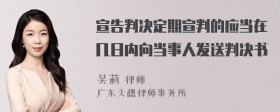 宣告判决定期宣判的应当在几日内向当事人发送判决书

吴莉 律师
广东天穗律师事务所